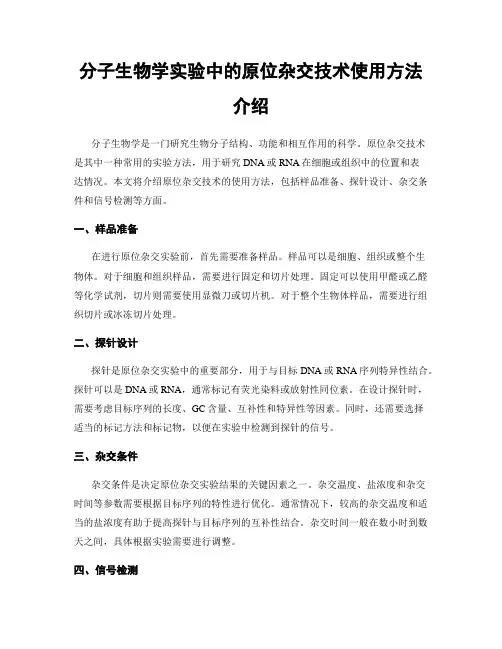 分子生物学实验中的原位杂交技术使用方法介绍

分子生物学是一门研究生物分子结构、功能和相互作用的科学。原位杂交技术是其中一种常用的实验方法，用于研究 DNA 或 RNA 在细胞或组织中的位置和表达情况。本文将介绍原位杂交技术的使用方法，包括样品准备、探针设计、杂交条件和信号检测等方面。

一、样品准备

在进行原位杂交实验前，首先需要准备样品。样品可以是细胞、组织或整个生物体。对于细胞和组织样品，需要进行固定和切片处理。固定可以使用甲醛或乙醛等化学试剂，切片则需要使用显微刀或切片机。对于整个生物体样品，需要进行组织切片或冰冻切片处理。

二、探针设计

探针是原位杂交实验中的重要部分，用于与目标 DNA 或 RNA 序列特异性结合。探针可以是 DNA 或 RNA，通常标记有荧光染料或放射性同位素。在设计探针时，需要考虑目标序列的长度、GC 含量、互补性和特异性等因素。同时，还需要选择适当的标记方法和标记物，以便在实验中检测到探针的信号。

三、杂交条件

杂交条件是决定原位杂交实验结果的关键因素之一。杂交温度、盐浓度和杂交时间等参数需要根据目标序列的特性进行优化。通常情况下，较高的杂交温度和适当的盐浓度有助于提高探针与目标序列的互补性结合。杂交时间一般在数小时到数天之间，具体根据实验需要进行调整。

四、信号检测